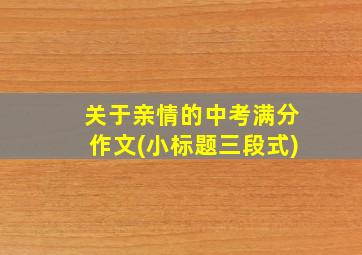 关于亲情的中考满分作文(小标题三段式)